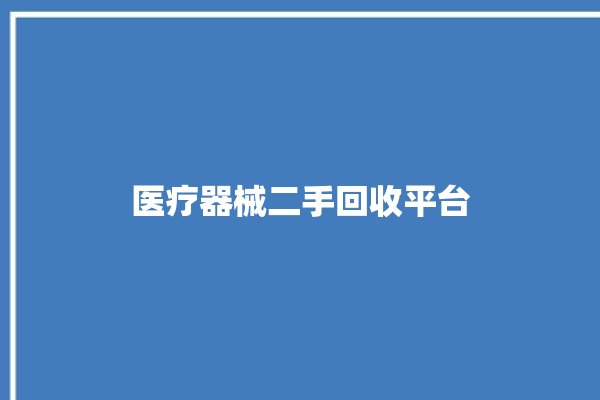 医疗器械二手回收平台